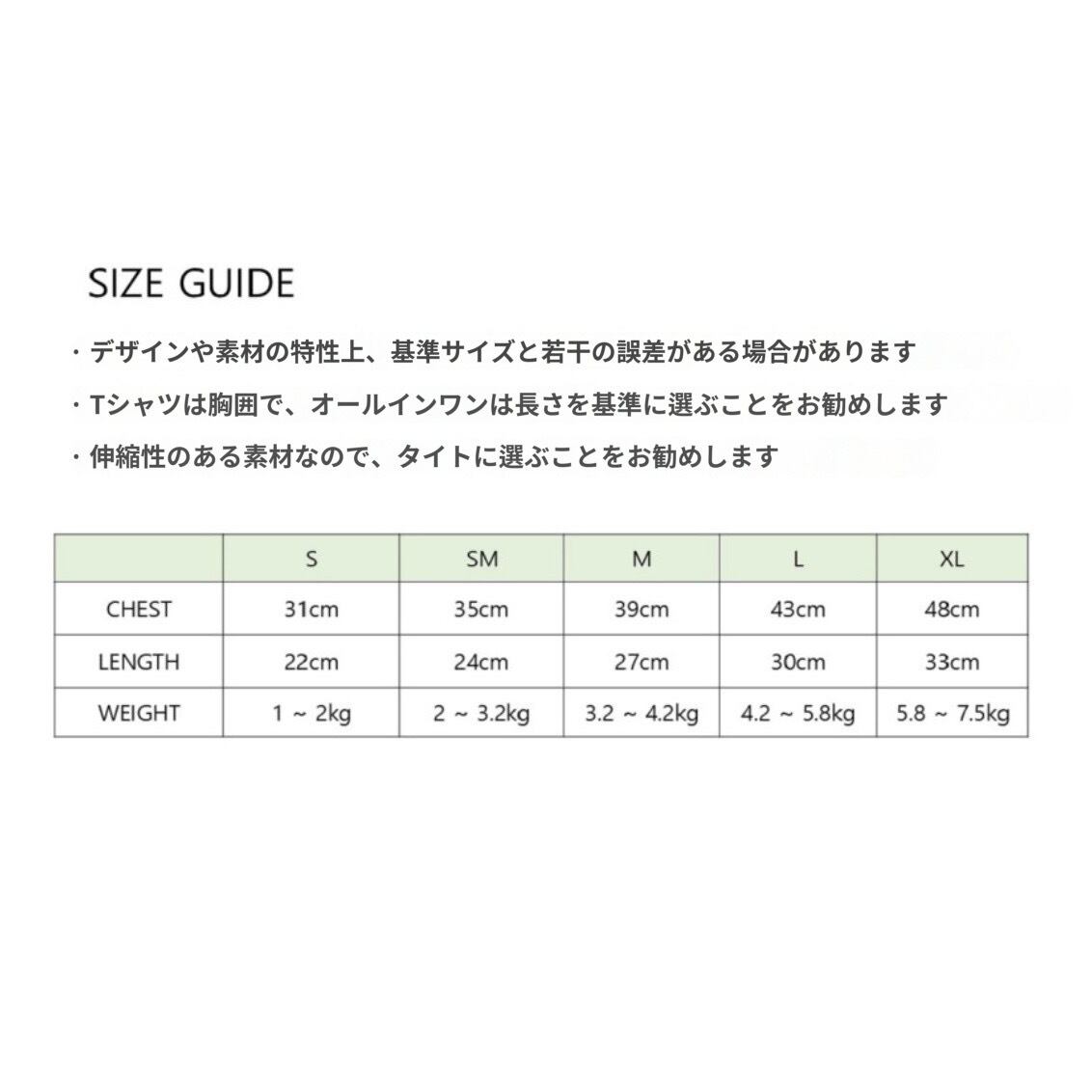 SIZE GUIDE

・デザインや素材の特性上、基準サイズと若干の誤差がある場合があります

・Tシャツは胸囲で、オールインワンは長さを基準に選ぶことをお勧めします

・伸縮性のある素材なので、タイトに選ぶことをお勧めします

|  | S | SM | M | L | XL |
|---|---|---|---|---|---|
| CHEST | 31cm | 35cm | 39cm | 43cm | 48cm |
| LENGTH | 22cm | 24cm | 27cm | 30cm | 33cm |
| WEIGHT | 1 ~ 2kg | 2 ~ 3.2kg | 3.2 ~ 4.2kg | 4.2 ~ 5.8kg | 5.8 ~ 7.5kg |